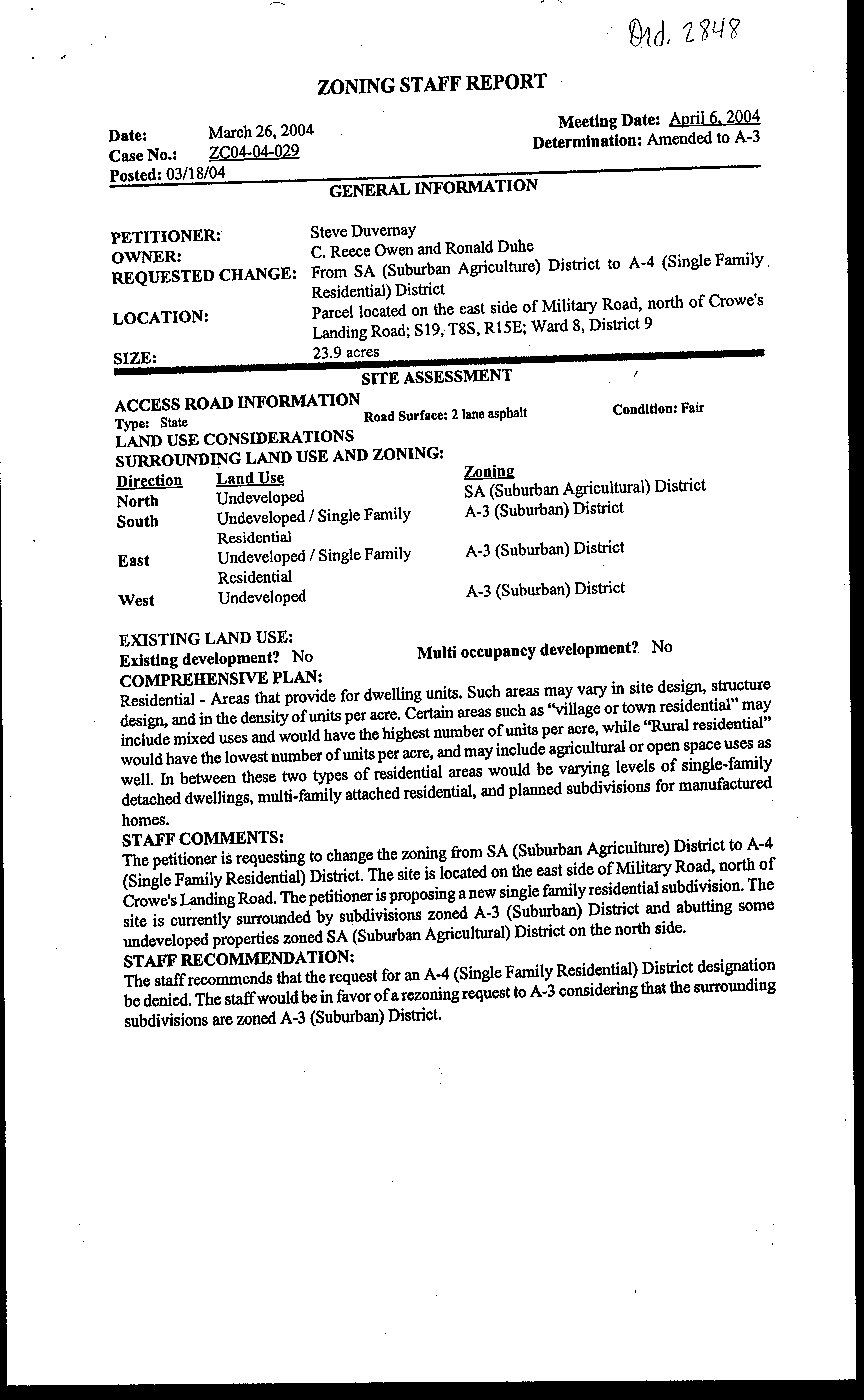 Ord. 2848

ZONING STAFF REPORT

Date: March 26, 2004
Case No.: ZC04-04-029
Posted: 03/18/04

Meeting Date: April 6, 2004
Determination: Amended to A-3

GENERAL INFORMATION

PETITIONER: Steve Duvernay
OWNER: C. Reece Owen and Ronald Duhe
REQUESTED CHANGE: From SA (Suburban Agriculture) District to A-4 (Single Family Residential) District
LOCATION: Parcel located on the east side of Military Road, north of Crowe's Landing Road; S19, T8S, R15E; Ward 8, District 9
SIZE: 23.9 acres

SITE ASSESSMENT

ACCESS ROAD INFORMATION
Type: State Road Surface: 2 lane asphalt Condition: Fair
LAND USE CONSIDERATIONS
SURROUNDING LAND USE AND ZONING:

| Direction | Land Use | Zoning |
|---|---|---|
| North | Undeveloped | SA (Suburban Agricultural) District |
| South | Undeveloped / Single Family Residential | A-3 (Suburban) District |
| East | Undeveloped / Single Family Residential | A-3 (Suburban) District |
| West | Undeveloped | A-3 (Suburban) District |

EXISTING LAND USE:
Existing development? No Multi occupancy development? No
COMPREHENSIVE PLAN:
Residential - Areas that provide for dwelling units. Such areas may vary in site design, structure design, and in the density of units per acre. Certain areas such as "village or town residential" may include mixed uses and would have the highest number of units per acre, while "Rural residential" would have the lowest number of units per acre, and may include agricultural or open space uses as well. In between these two types of residential areas would be varying levels of single-family detached dwellings, multi-family attached residential, and planned subdivisions for manufactured homes.
STAFF COMMENTS:
The petitioner is requesting to change the zoning from SA (Suburban Agriculture) District to A-4 (Single Family Residential) District. The site is located on the east side of Military Road, north of Crowe's Landing Road. The petitioner is proposing a new single family residential subdivision. The site is currently surrounded by subdivisions zoned A-3 (Suburban) District and abutting some undeveloped properties zoned SA (Suburban Agricultural) District on the north side.
STAFF RECOMMENDATION:
The staff recommends that the request for an A-4 (Single Family Residential) District designation be denied. The staff would be in favor of a rezoning request to A-3 considering that the surrounding subdivisions are zoned A-3 (Suburban) District.